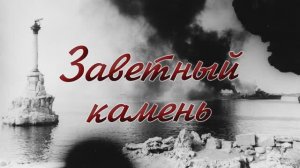 Заветный камень